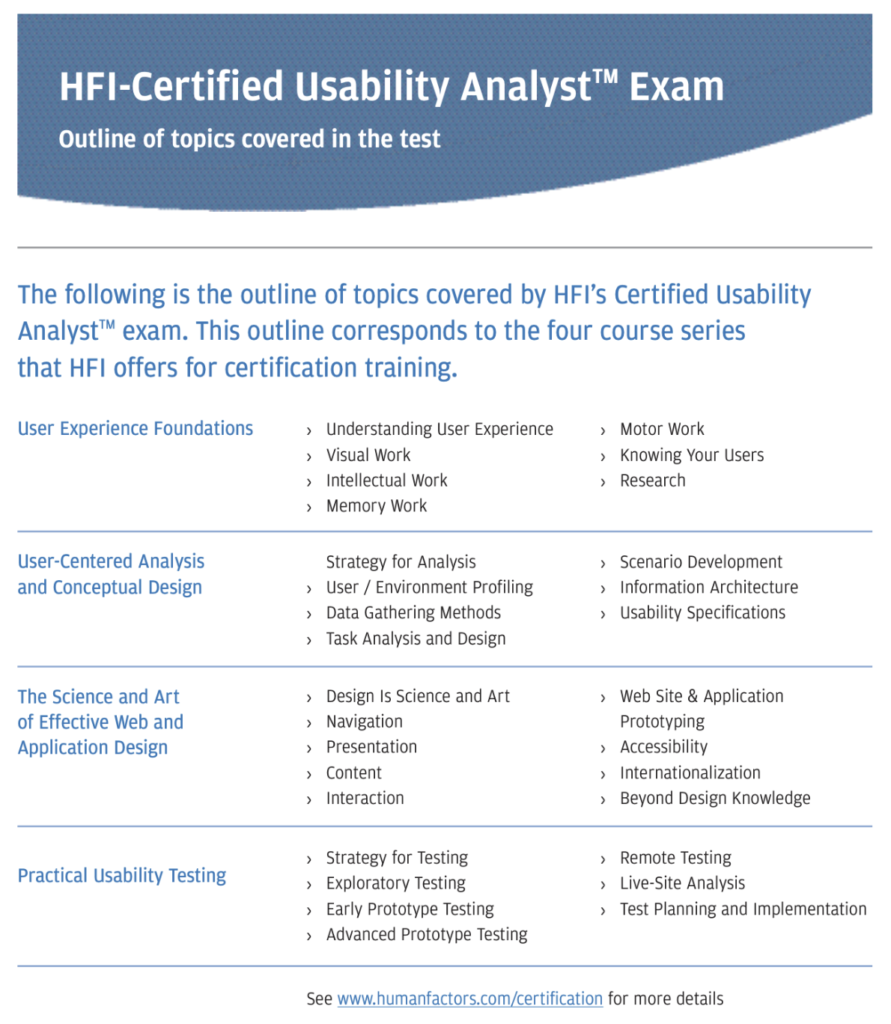 HFI-Certified Usability Analyst™ Exam

Outline of topics covered in the test

The following is the outline of topics covered by HFI's Certified Usability Analyst™ exam. This outline corresponds to the four course series that HFI offers for certification training.

User Experience Foundations

› Understanding User Experience
› Visual Work
› Intellectual Work
› Memory Work

› Motor Work
› Knowing Your Users
› Research

User-Centered Analysis and Conceptual Design

Strategy for Analysis
› User / Environment Profiling
› Data Gathering Methods
› Task Analysis and Design

› Scenario Development
› Information Architecture
› Usability Specifications

The Science and Art of Effective Web and Application Design

› Design Is Science and Art
› Navigation
› Presentation
› Content
› Interaction

› Web Site & Application Prototyping
› Accessibility
› Internationalization
› Beyond Design Knowledge

Practical Usability Testing

› Strategy for Testing
› Exploratory Testing
› Early Prototype Testing
› Advanced Prototype Testing

› Remote Testing
› Live-Site Analysis
› Test Planning and Implementation

See www.humanfactors.com/certification for more details